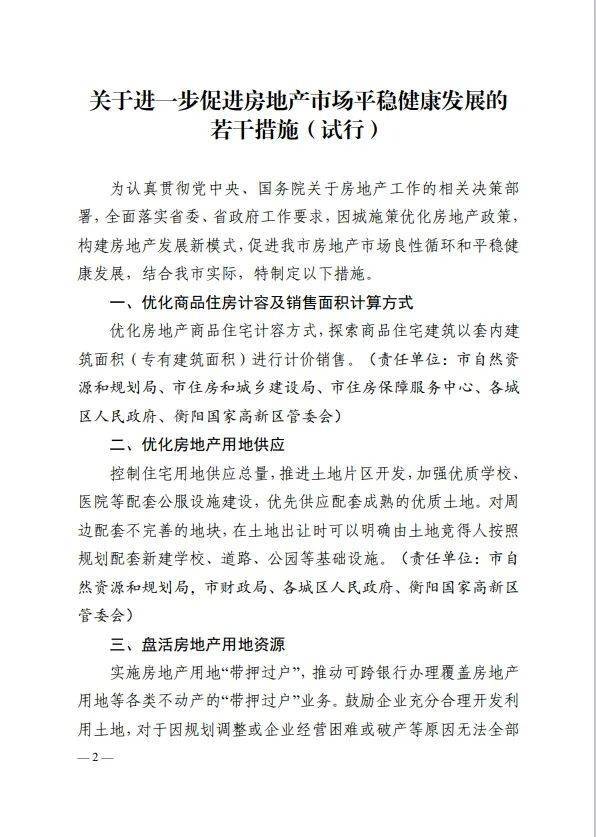 关于进一步促进房地产市场平稳健康发展的若干措施（试行）

为认真贯彻党中央、国务院关于房地产工作的相关决策部署，全面落实省委、省政府工作要求，因城施策优化房地产政策，构建房地产发展新模式，促进我市房地产市场良性循环和平稳健康发展，结合我市实际，特制定以下措施。

一、优化商品住房计容及销售面积计算方式

优化房地产商品住宅计容方式，探索商品住宅建筑以套内建筑面积（专有建筑面积）进行计价销售。（责任单位：市自然资源和规划局、市住房和城乡建设局、市住房保障服务中心、各城区人民政府、衡阳国家高新区管委会）

二、优化房地产用地供应

控制住宅用地供应总量，推进土地片区开发，加强优质学校、医院等配套公服设施建设，优先供应配套成熟的优质土地。对周边配套不完善的地块，在土地出让时可以明确由土地竞得人按照规划配套新建学校、道路、公园等基础设施。（责任单位：市自然资源和规划局，市财政局、各城区人民政府、衡阳国家高新区管委会）

三、盘活房地产用地资源

实施房地产用地“带押过户”，推动可跨银行办理覆盖房地产用地等各类不动产的“带押过户”业务。鼓励企业充分合理开发利用土地，对于因规划调整或企业经营困难或破产等原因无法全部

— 2 —